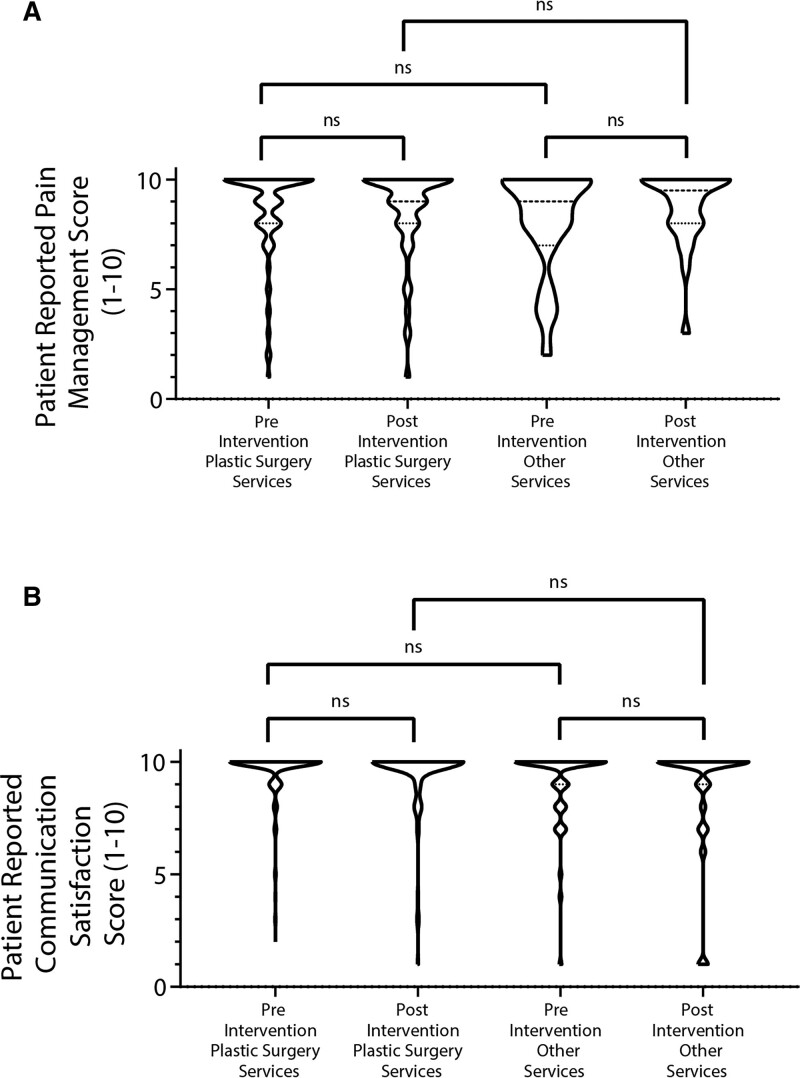 A

ns

ns

ns

ns

Patient Reported Pain Management Score (1-10)

10

5

0

Pre Intervention Plastic Surgery Services

Post Intervention Plastic Surgery Services

Pre Intervention Other Services

Post Intervention Other Services

B

ns

ns

ns

ns

Patient Reported Communication Satisfaction Score (1-10)

10

5

0

Pre Intervention Plastic Surgery Services

Post Intervention Plastic Surgery Services

Pre Intervention Other Services

Post Intervention Other Services